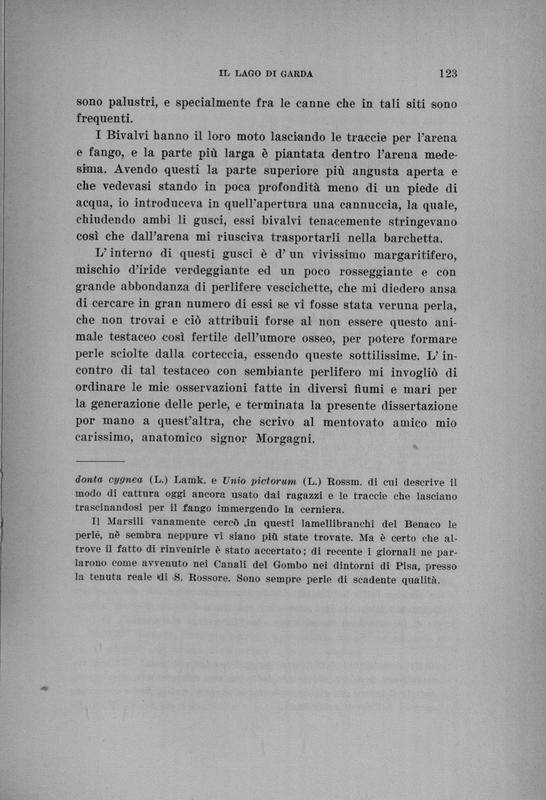 IL LAGO DI GARDA 123

sono palustri, e specialmente fra le canne che in tali siti sono frequenti.

I Bivalvi hanno il loro moto lasciando le traccie per l'arena e fango, e la parte più larga è piantata dentro l'arena medesima. Avendo questi la parte superiore più angusta aperta e che vedevasi stando in poca profondità meno di un piede di acqua, io introduceva in quell'apertura una cannuccia, la quale, chiudendo ambi li gusci, essi bivalvi tenacemente stringevano così che dall'arena mi riusciva trasportarli nella barchetta.

L'interno di questi gusci è d'un vivissimo margaritifero, mischio d'iride verdeggiante ed un poco rosseggiante e con grande abbondanza di perlifere vescichette, che mi diedero ansa di cercare in gran numero di essi se vi fosse stata veruna perla, che non trovai e ciò attribuii forse al non essere questo animale testaceo così fertile dell'umore osseo, per potere formare perle sciolte dalla corteccia, essendo queste sottilissime. L'incontro di tal testaceo con sembiante perlifero mi invogliò di ordinare le mie osservazioni fatte in diversi fiumi e mari per la generazione delle perle, e terminata la presente dissertazione por mano a quest'altra, che scrivo al mentovato amico mio carissimo, anatomico signor Morgagni.

donta cygnea (L.) Lamk. e Unio pictorum (L.) Rossm. di cui descrive il modo di cattura oggi ancora usato dai ragazzi e le traccie che lasciano trascinandosi per il fango immergendo la cerniera.

Il Marsili vanamente cercò in questi lamellibranchi del Benaco le perle, nè sembra neppure vi siano più state trovate. Ma è certo che altrove il fatto di rinvenirle è stato accertato; di recente i giornali ne parlarono come avvenuto nei Canali del Gombo nei dintorni di Pisa, presso la tenuta reale di S. Rossore. Sono sempre perle di scadente qualità.